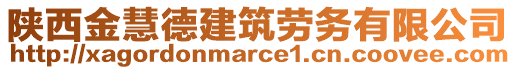 陕西金慧德建筑劳务有限公司
http://xagordonmarce1.cn.coovee.com